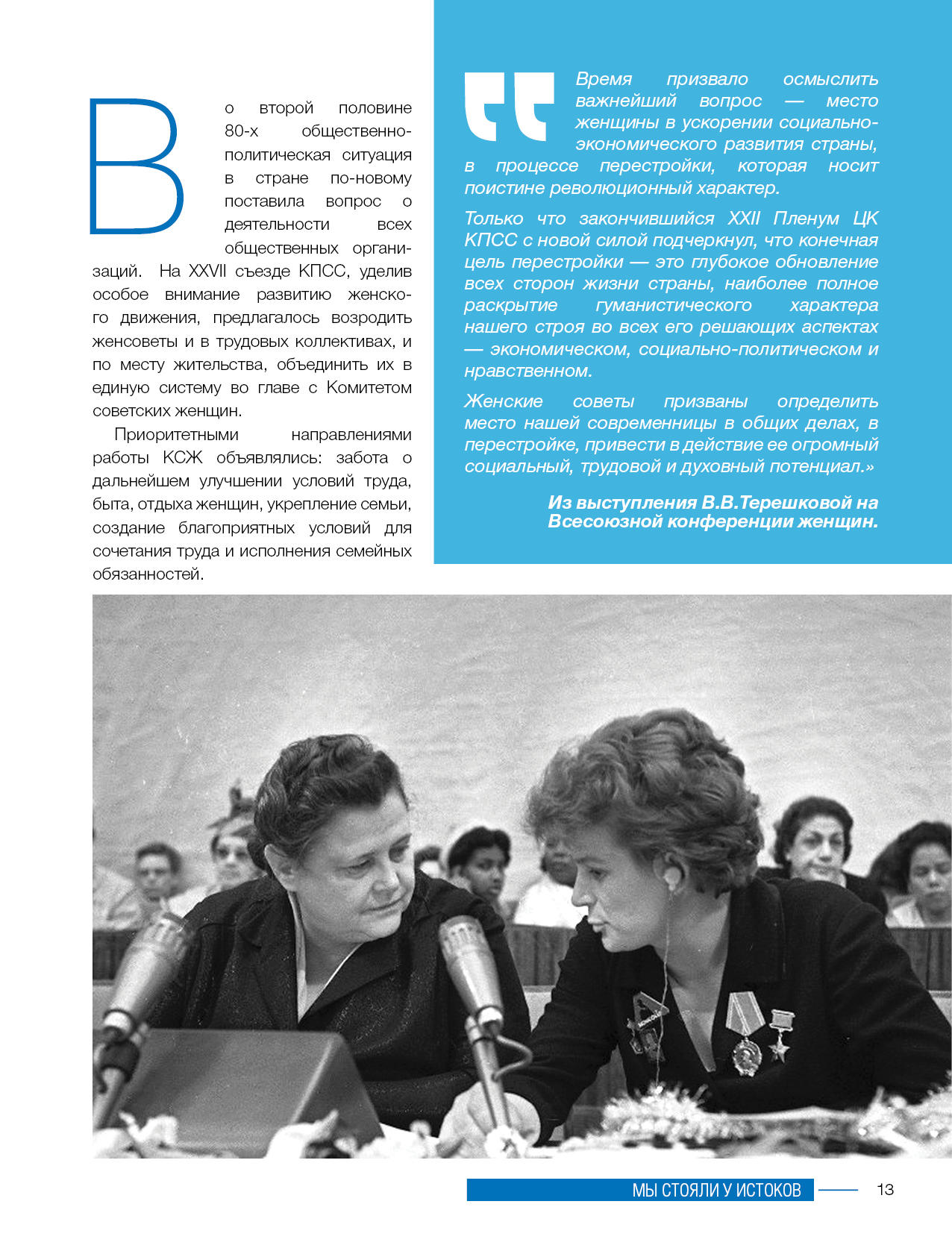 Во второй половине 80-х общественно-политическая ситуация в стране по-новому поставила вопрос о деятельности всех общественных организаций. На XXVII съезде КПСС, уделив особое внимание развитию женского движения, предлагалось возродить женсоветы и в трудовых коллективах, и по месту жительства, объединить их в единую систему во главе с Комитетом советских женщин.

Приоритетными направлениями работы КСЖ объявлялись: забота о дальнейшем улучшении условий труда, быта, отдыха женщин, укрепление семьи, создание благоприятных условий для сочетания труда и исполнения семейных обязанностей.

Время призвало осмыслить важнейший вопрос — место женщины в ускорении социально-экономического развития страны, в процессе перестройки, которая носит поистине революционный характер.

Только что закончившийся XXII Пленум ЦК КПСС с новой силой подчеркнул, что конечная цель перестройки — это глубокое обновление всех сторон жизни страны, наиболее полное раскрытие гуманистического характера нашего строя во всех его решающих аспектах — экономическом, социально-политическом и нравственном.

Женские советы призваны определить место нашей современницы в общих делах, в перестройке, привести в действие ее огромный социальный, трудовой и духовный потенциал.»

Из выступления В.В.Терешковой на Всесоюзной конференции женщин.

МЫ СТОЯЛИ У ИСТОКОВ 13